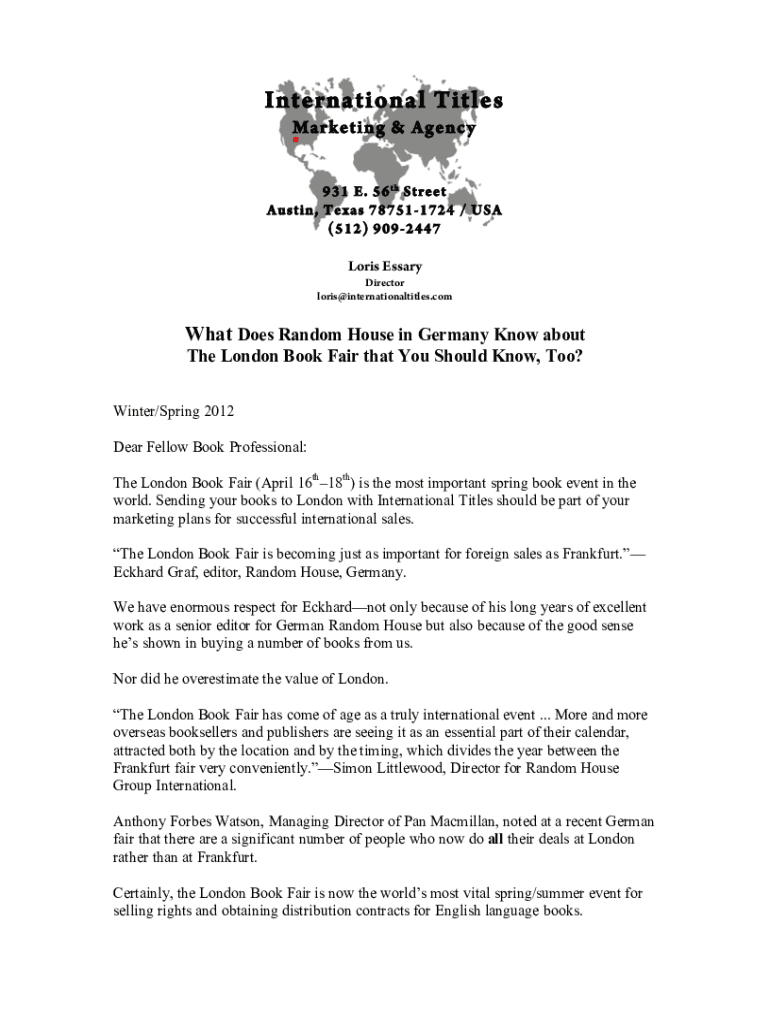 International Titles
Marketing & Agency

931 E. 56$^{th}$ Street
Austin, Texas 78751-1724 / USA
(512) 909-2447

Loris Essary
Director
loris@internationaltitles.com

What Does Random House in Germany Know about The London Book Fair that You Should Know, Too?

Winter/Spring 2012

Dear Fellow Book Professional:

The London Book Fair (April 16$^{th}$–18$^{th}$) is the most important spring book event in the world. Sending your books to London with International Titles should be part of your marketing plans for successful international sales.

“The London Book Fair is becoming just as important for foreign sales as Frankfurt.”—Eckhard Graf, editor, Random House, Germany.

We have enormous respect for Eckhard—not only because of his long years of excellent work as a senior editor for German Random House but also because of the good sense he’s shown in buying a number of books from us.

Nor did he overestimate the value of London.

“The London Book Fair has come of age as a truly international event ... More and more overseas booksellers and publishers are seeing it as an essential part of their calendar, attracted both by the location and by the timing, which divides the year between the Frankfurt fair very conveniently.”—Simon Littlewood, Director for Random House Group International.

Anthony Forbes Watson, Managing Director of Pan Macmillan, noted at a recent German fair that there are a significant number of people who now do all their deals at London rather than at Frankfurt.

Certainly, the London Book Fair is now the world’s most vital spring/summer event for selling rights and obtaining distribution contracts for English language books.